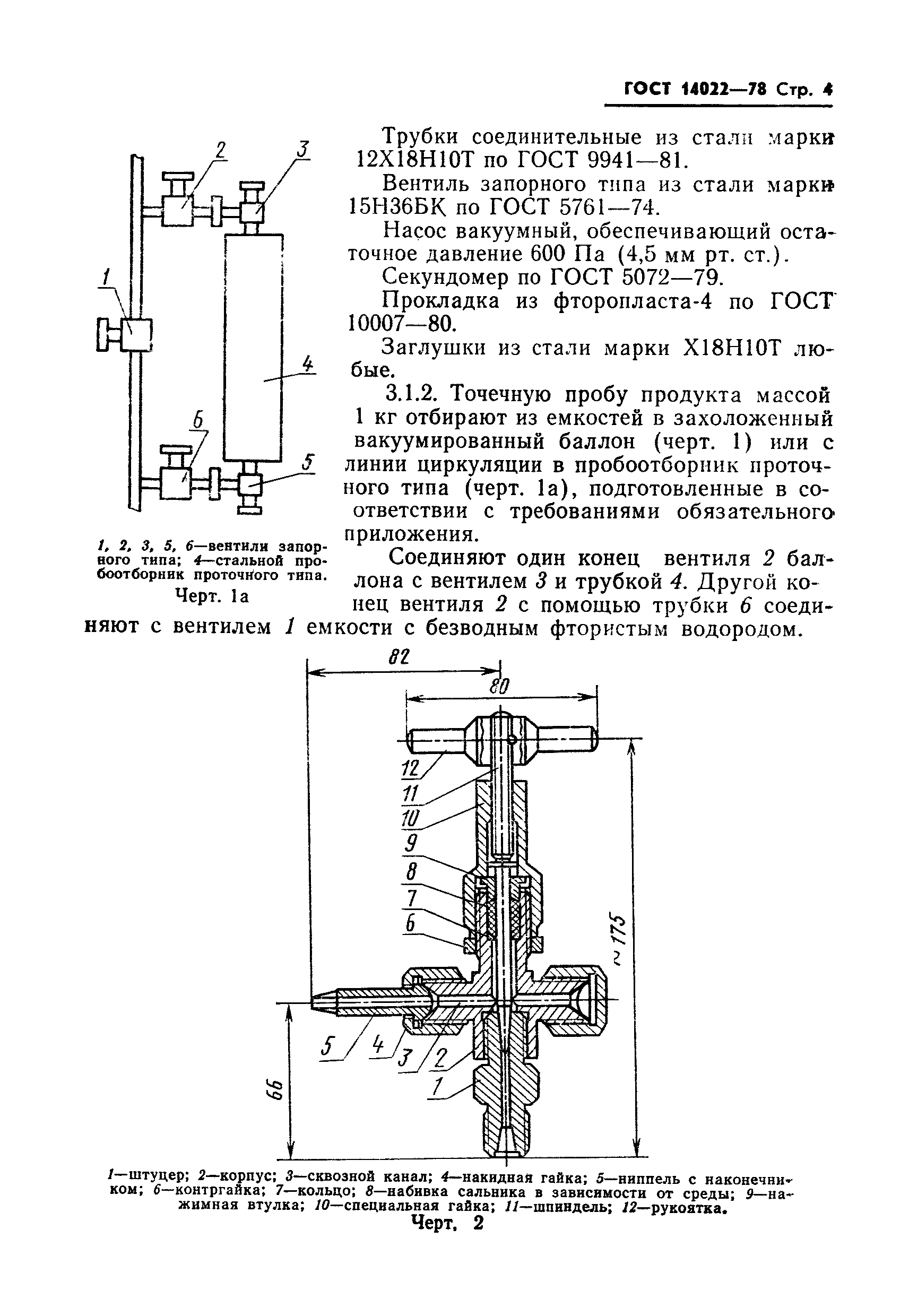 ГОСТ 14022—78 Стр. 4

2

3

1

4

6

5

1, 2, 3, 5, 6—вентили запорного типа; 4—стальной пробоотборник проточного типа.

Черт. 1а

Трубки соединительные из стали марки 12Х18Н10Т по ГОСТ 9941—81.

Вентиль запорного типа из стали марки 15Н36БК по ГОСТ 5761—74.

Насос вакуумный, обеспечивающий остаточное давление 600 Па (4,5 мм рт. ст.).

Секундомер по ГОСТ 5072—79.

Прокладка из фторопласта-4 по ГОСТ 10007—80.

Заглушки из стали марки Х18Н10Т любые.

3.1.2. Точечную пробу продукта массой 1 кг отбирают из емкостей в захоложенный вакуумированный баллон (черт. 1) или с линии циркуляции в пробоотборник проточного типа (черт. 1а), подготовленные в соответствии с требованиями обязательного приложения.

Соединяют один конец вентиля 2 баллона с вентилем 3 и трубкой 4. Другой конец вентиля 2 с помощью трубки 6 соединяют с вентилем 1 емкости с безводным фтористым водородом.

82

80

12

11

10

9

8

7

6

~175

5

4

3

2

1

66

1—штуцер; 2—корпус; 3—сквозной канал; 4—накидная гайка; 5—ниппель с наконечником; 6—контргайка; 7—кольцо; 8—набивка сальника в зависимости от среды; 9—нажимная втулка; 10—специальная гайка; 11—шпиндель; 12—рукоятка.

Черт. 2